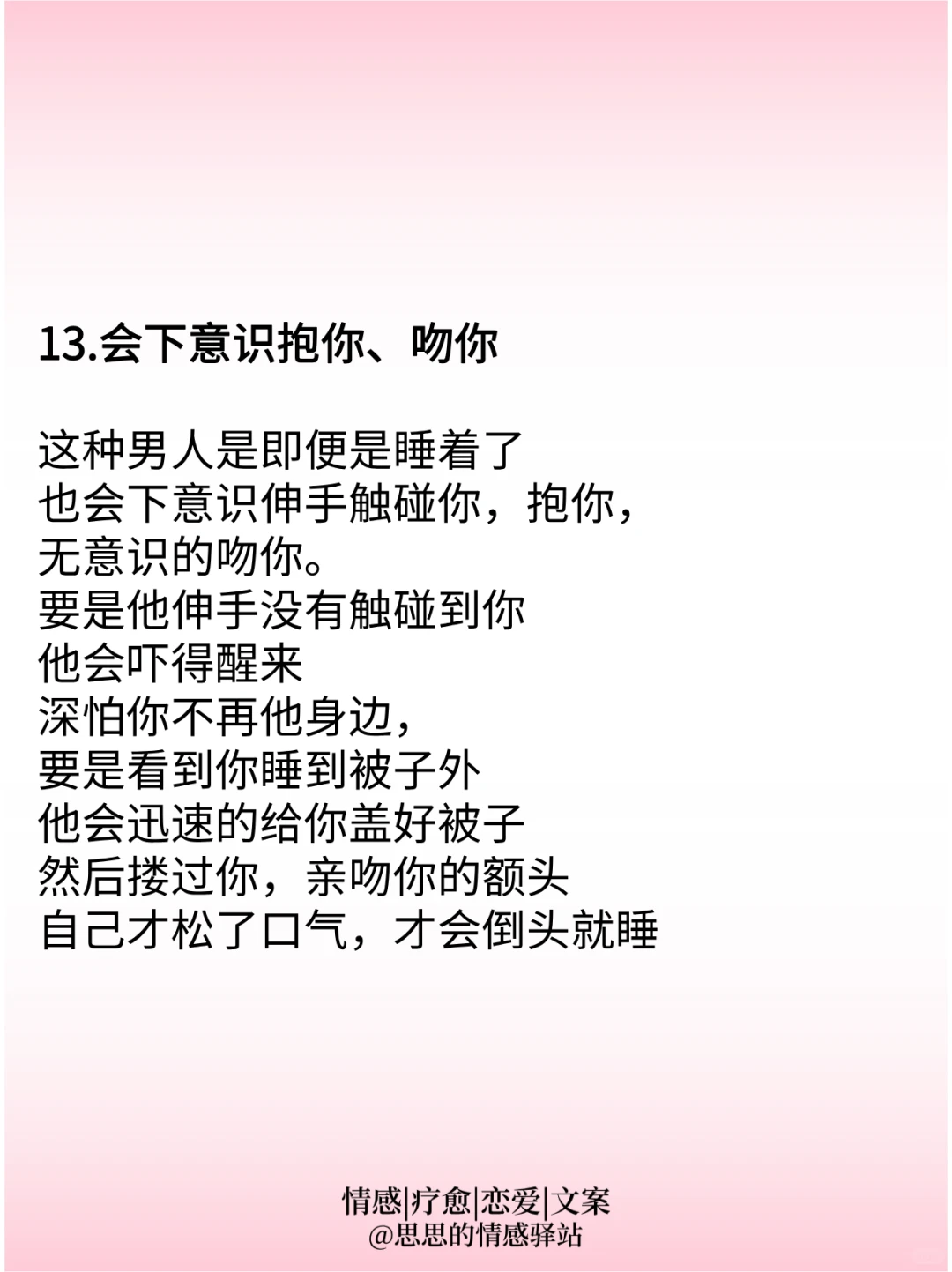 13.会下意识抱你、吻你

这种男人是即便是睡着了
也会下意识伸手触碰你，抱你，
无意识的吻你。
要是他伸手没有触碰到你
他会吓得醒来
深怕你不再他身边，
要是看到你睡到被子外
他会迅速的给你盖好被子
然后搂过你，亲吻你的额头
自己才松了口气，才会倒头就睡

情感|疗愈|恋爱|文案
@思思的情感驿站